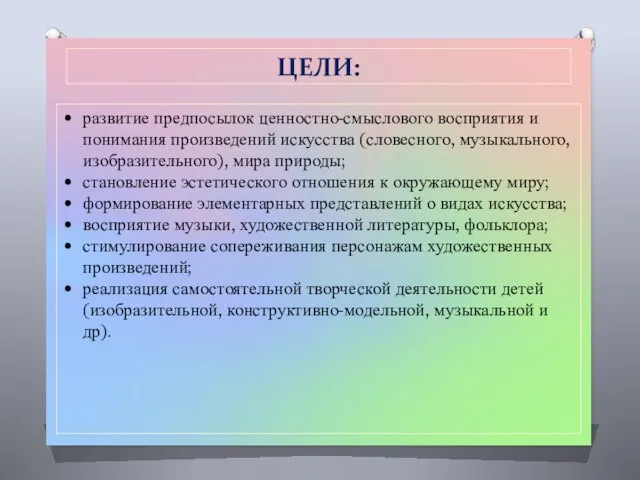 ЦЕЛИ:

• развитие предпосылок ценностно-смыслового восприятия и понимания произведений искусства (словесного, музыкального, изобразительного), мира природы;
• становление эстетического отношения к окружающему миру;
• формирование элементарных представлений о видах искусства;
• восприятие музыки, художественной литературы, фольклора;
• стимулирование сопереживания персонажам художественных произведений;
• реализация самостоятельной творческой деятельности детей (изобразительной, конструктивно-модельной, музыкальной и др).